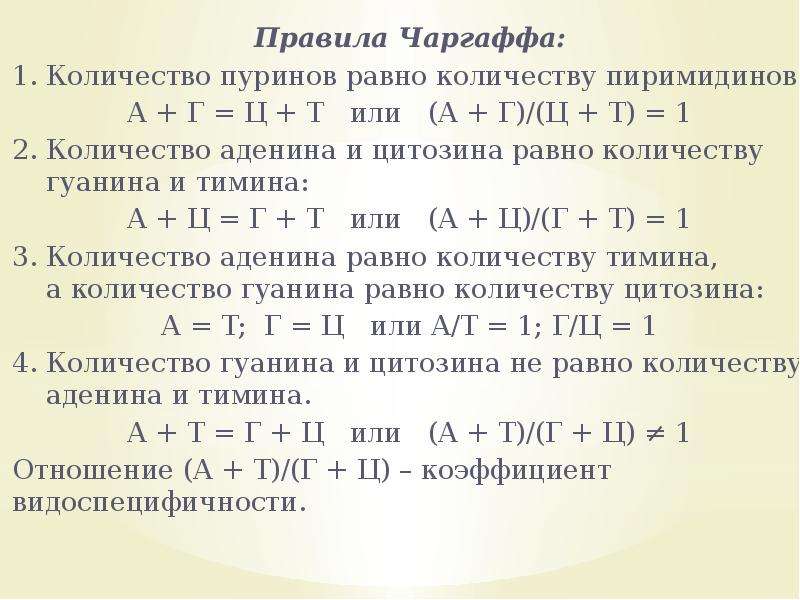 Правила Чаргаффа:

1. Количество пуринов равно количеству пиримидинов
А + Г = Ц + Т   или   (А + Г)/(Ц + Т) = 1

2. Количество аденина и цитозина равно количеству гуанина и тимина:
А + Ц = Г + Т   или   (А + Ц)/(Г + Т) = 1

3. Количество аденина равно количеству тимина, а количество гуанина равно количеству цитозина:
А = Т;  Г = Ц   или А/Т = 1; Г/Ц = 1

4. Количество гуанина и цитозина не равно количеству аденина и тимина.
А + Т = Г + Ц   или   (А + Т)/(Г + Ц) $\neq$ 1

Отношение (А + Т)/(Г + Ц) – коэффициент видоспецифичности.